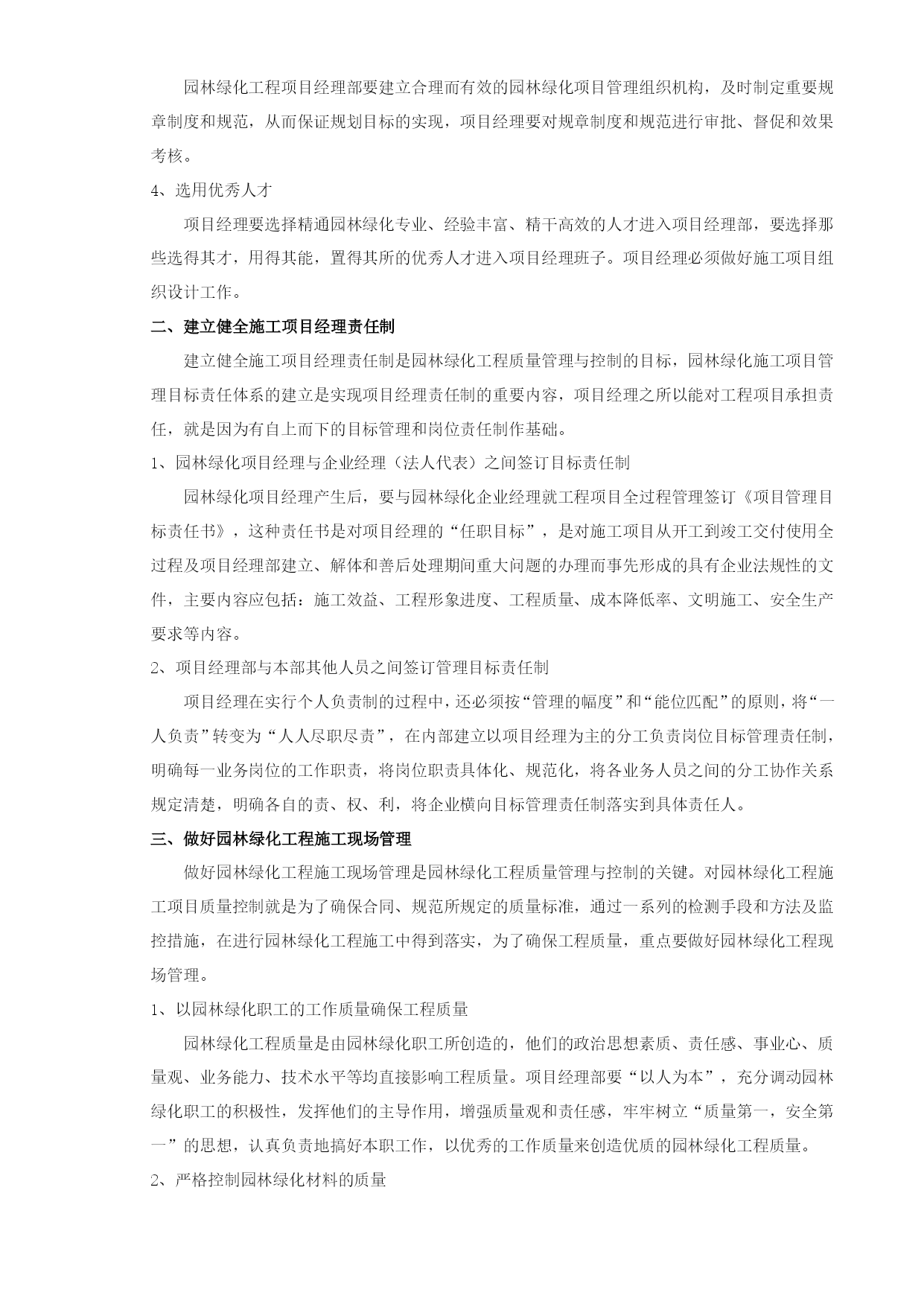 园林绿化工程项目经理部要建立合理而有效的园林绿化项目管理组织机构，及时制定重要规章制度和规范，从而保证规划目标的实现，项目经理要对规章制度和规范进行审批、督促和效果考核。

4、选用优秀人才

项目经理要选择精通园林绿化专业、经验丰富、精干高效的人才进入项目经理部，要选择那些选得其才，用得其能，置得其所的优秀人才进入项目经理班子。项目经理必须做好施工项目组织设计工作。

二、建立健全施工项目经理责任制

建立健全施工项目经理责任制是园林绿化工程质量管理与控制的目标，园林绿化施工项目管理目标责任体系的建立是实现项目经理责任制的重要内容，项目经理之所以能对工程项目承担责任，就是因为有自上而下的目标管理和岗位责任制作基础。

1、园林绿化项目经理与企业经理（法人代表）之间签订目标责任制

园林绿化项目经理产生后，要与园林绿化企业经理就工程项目全过程管理签订《项目管理目标责任书》，这种责任书是对项目经理的“任职目标”，是对施工项目从开工到竣工交付使用全过程及项目经理部建立、解体和善后处理期间重大问题的办理而事先形成的具有企业法规性的文件，主要内容应包括：施工效益、工程形象进度、工程质量、成本降低率、文明施工、安全生产要求等内容。

2、项目经理部与本部其他人员之间签订管理目标责任制

项目经理在实行个人负责制的过程中，还必须按“管理的幅度”和“能位匹配”的原则，将“一人负责”转变为“人人尽职尽责”，在内部建立以项目经理为主的分工负责岗位目标管理责任制，明确每一业务岗位的工作职责，将岗位职责具体化、规范化，将各业务人员之间的分工协作关系规定清楚，明确各自的责、权、利，将企业横向目标管理责任制落实到具体责任人。

三、做好园林绿化工程施工现场管理

做好园林绿化工程施工现场管理是园林绿化工程质量管理与控制的关键。对园林绿化工程施工项目质量控制就是为了确保合同、规范所规定的质量标准，通过一系列的检测手段和方法及监控措施，在进行园林绿化工程施工中得到落实，为了确保工程质量，重点要做好园林绿化工程现场管理。

1、以园林绿化职工的工作质量确保工程质量

园林绿化工程质量是由园林绿化职工所创造的，他们的政治思想素质、责任感、事业心、质量观、业务能力、技术水平等均直接影响工程质量。项目经理部要“以人为本”，充分调动园林绿化职工的积极性，发挥他们的主导作用，增强质量观和责任感，牢牢树立“质量第一，安全第一”的思想，认真负责地搞好本职工作，以优秀的工作质量来创造优质的园林绿化工程质量。

2、严格控制园林绿化材料的质量